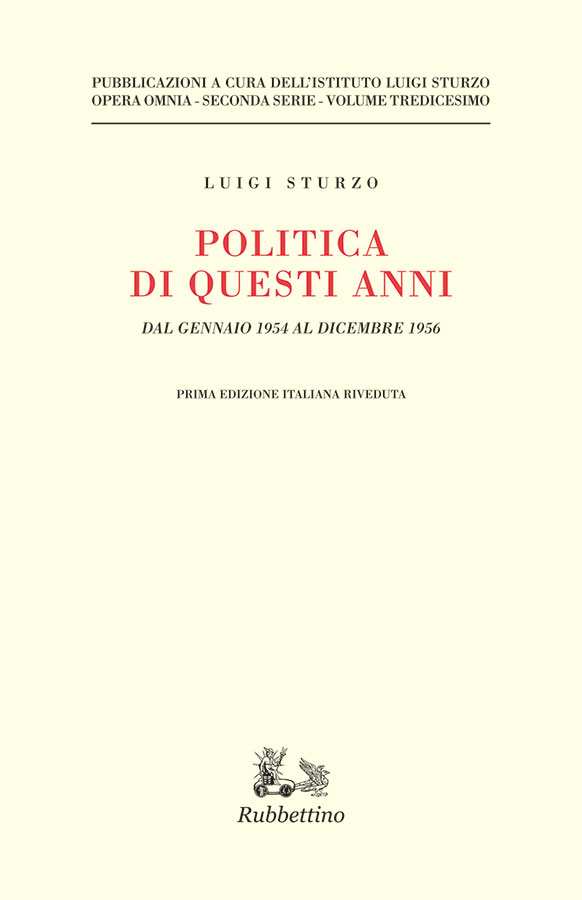 PUBBLICAZIONI A CURA DELL'ISTITUTO LUIGI STURZO
OPERA OMNIA - SECONDA SERIE - VOLUME TREDICESIMO

LUIGI STURZO

POLITICA
DI QUESTI ANNI

DAL GENNAIO 1954 AL DICEMBRE 1956

PRIMA EDIZIONE ITALIANA RIVEDUTA

Rubbettino